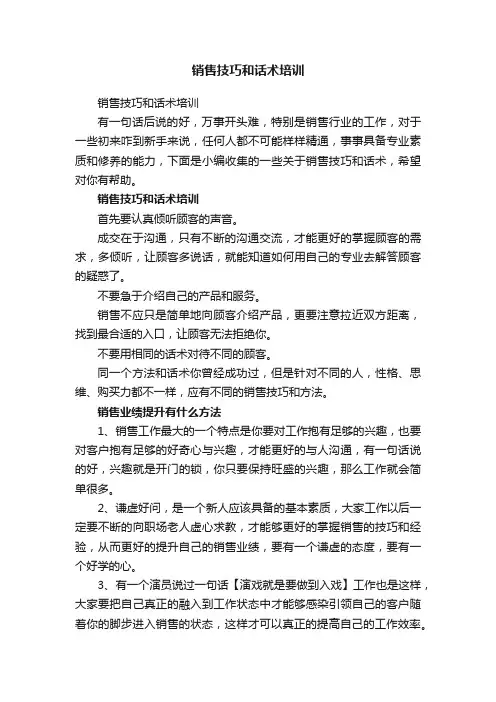 销售技巧和话术培训

销售技巧和话术培训

有一句话后说的好，万事开头难，特别是销售行业的工作，对于一些初来咋到新手来说，任何人都不可能样样精通，事事具备专业素质和修养的能力，下面是小编收集的一些关于销售技巧和话术，希望对你有帮助。

销售技巧和话术培训

首先要认真倾听顾客的声音。

成交在于沟通，只有不断的沟通交流，才能更好的掌握顾客的需求，多倾听，让顾客多说话，就能知道如何用自己的专业去解答顾客的疑惑了。

不要急于介绍自己的产品和服务。

销售不应只是简单地向顾客介绍产品，更要注意拉近双方距离，找到最合适的入口，让顾客无法拒绝你。

不要用相同的话术对待不同的顾客。

同一个方法和话术你曾经成功过，但是针对不同的人，性格、思维、购买力都不一样，应有不同的销售技巧和方法。

销售业绩提升有什么方法

1、销售工作最大的一个特点是你要对工作抱有足够的兴趣，也要对客户抱有足够的好奇心与兴趣，才能更好的与人沟通，有一句话说的好，兴趣就是开门的锁，你只要保持旺盛的兴趣，那么工作就会简单很多。

2、谦虚好问，是一个新人应该具备的基本素质，大家工作以后一定要不断的向职场老人虚心求教，才能够更好的掌握销售的技巧和经验，从而更好的提升自己的销售业绩，要有一个谦虚的态度，要有一个好学的心。

3、有一个演员说过一句话【演戏就是要做到入戏】工作也是这样，大家要把自己真正的融入到工作状态中才能够感染引领自己的客户随着你的脚步进入销售的状态，这样才可以真正的提高自己的工作效率。